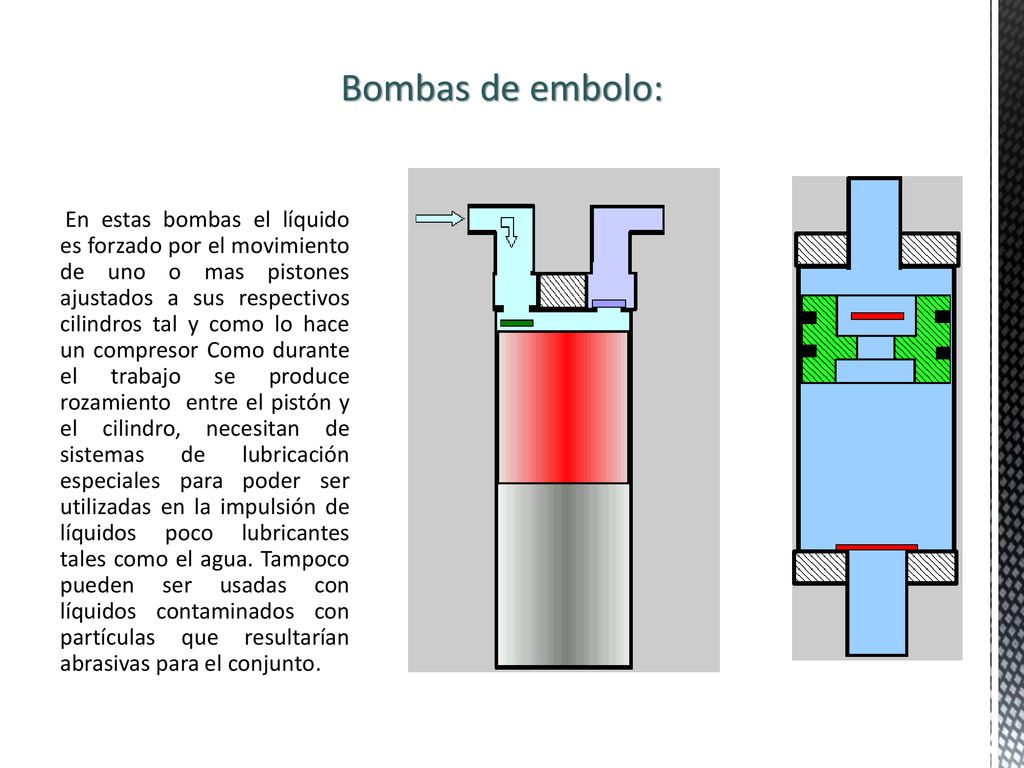 Bombas de embolo:

En estas bombas el líquido es forzado por el movimiento de uno o mas pistones ajustados a sus respectivos cilindros tal y como lo hace un compresor Como durante el trabajo se produce rozamiento entre el pistón y el cilindro, necesitan de sistemas de lubricación especiales para poder ser utilizadas en la impulsión de líquidos poco lubricantes tales como el agua. Tampoco pueden ser usadas con líquidos contaminados con partículas que resultarían abrasivas para el conjunto.